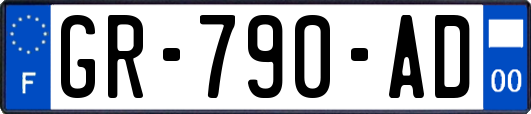 F
GR-790-AD
00